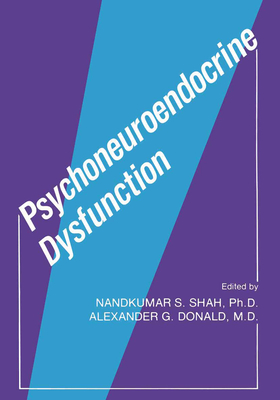 Psychoneuroendocrine Dysfunction

Edited by
NANDKUMAR S. SHAH, Ph.D.
ALEXANDER G. DONALD, M.D.